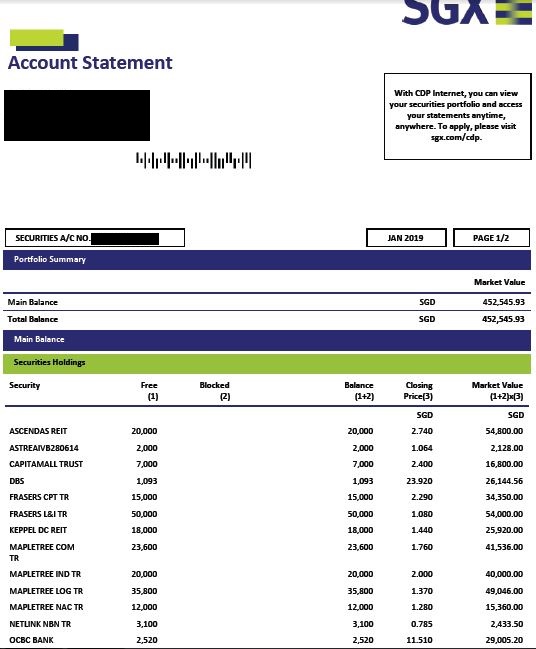 SGX

Account Statement

With CDP Internet, you can view your securities portfolio and access your statements anytime, anywhere. To apply, please visit sgx.com/cdp.

SECURITIES A/C NO.

JAN 2019

PAGE 1/2

Portfolio Summary

| | | Market Value |
|---|---|---|
| Main Balance | SGD | 452,545.93 |
| Total Balance | SGD | 452,545.93 |

Main Balance

Securities Holdings

| Security | Free (1) | Blocked (2) | Balance (1+2) | Closing Price(3) | Market Value (1+2)x(3) |
|---|---|---|---|---|---|
| | | | | SGD | SGD |
| ASCENDAS REIT | 20,000 | | 20,000 | 2.740 | 54,800.00 |
| ASTREAIVB280614 | 2,000 | | 2,000 | 1.064 | 2,128.00 |
| CAPITAMALL TRUST | 7,000 | | 7,000 | 2.400 | 16,800.00 |
| DBS | 1,093 | | 1,093 | 23.920 | 26,144.56 |
| FRASERS CPT TR | 15,000 | | 15,000 | 2.290 | 34,350.00 |
| FRASERS L&I TR | 50,000 | | 50,000 | 1.080 | 54,000.00 |
| KEPPEL DC REIT | 18,000 | | 18,000 | 1.440 | 25,920.00 |
| MAPLETREE COM TR | 23,600 | | 23,600 | 1.760 | 41,536.00 |
| MAPLETREE IND TR | 20,000 | | 20,000 | 2.000 | 40,000.00 |
| MAPLETREE LOG TR | 35,800 | | 35,800 | 1.370 | 49,046.00 |
| MAPLETREE NAC TR | 12,000 | | 12,000 | 1.280 | 15,360.00 |
| NETLINK NBN TR | 3,100 | | 3,100 | 0.785 | 2,433.50 |
| OCBC BANK | 2,520 | | 2,520 | 11.510 | 29,005.20 |